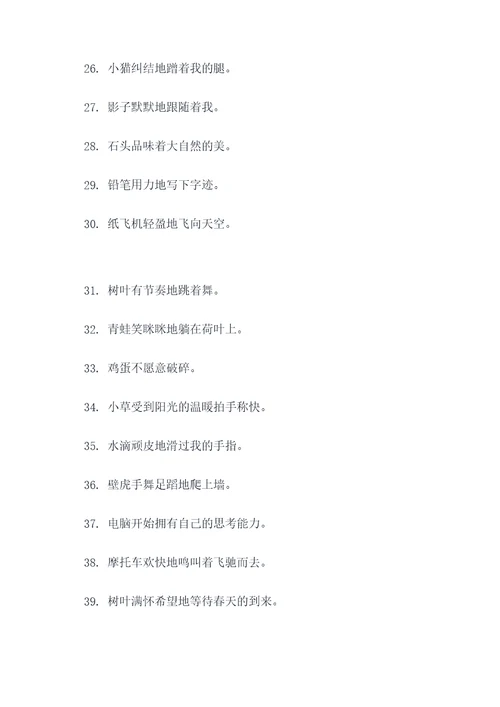 26. 小猫纠结地蹭着我的腿。

27. 影子默默地跟随着我。

28. 石头品味着大自然的美。

29. 铅笔用力地写下字迹。

30. 纸飞机轻盈地飞向天空。

31. 树叶有节奏地跳着舞。

32. 青蛙笑眯眯地躺在荷叶上。

33. 鸡蛋不愿意破碎。

34. 小草受到阳光的温暖拍手称快。

35. 水滴顽皮地滑过我的手指。

36. 壁虎手舞足蹈地爬上墙。

37. 电脑开始拥有自己的思考能力。

38. 摩托车欢快地鸣叫着飞驰而去。

39. 树叶满怀希望地等待春天的到来。